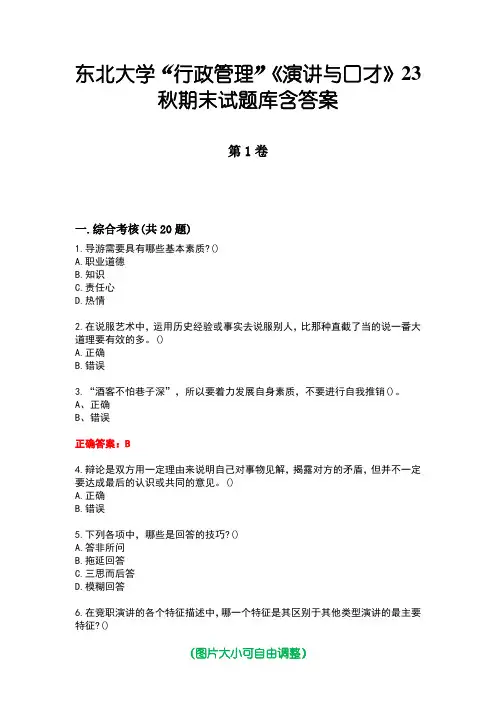 东北大学“行政管理”《演讲与口才》23秋期末试题库含答案

第1卷

一.综合考核(共20题)

1.导游需要具有哪些基本素质?()
A.职业道德
B.知识
C.责任心
D.热情

2.在说服艺术中，运用历史经验或事实去说服别人，比那种直截了当的说一番大道理要有效的多。()
A.正确
B.错误

3.“酒客不怕巷子深”，所以要着力发展自身素质，不要进行自我推销()。
A、正确
B、错误

正确答案：B

4.辩论是双方用一定理由来说明自己对事物见解，揭露对方的矛盾，但并不一定要达成最后的认识或共同的意见。()
A.正确
B.错误

5.下列各项中，哪些是回答的技巧?()
A.答非所问
B.拖延回答
C.三思而后答
D.模糊回答

6.在竞职演讲的各个特征描述中，哪一个特征是其区别于其他类型演讲的最主要特征?()

(图片大小可自由调整)